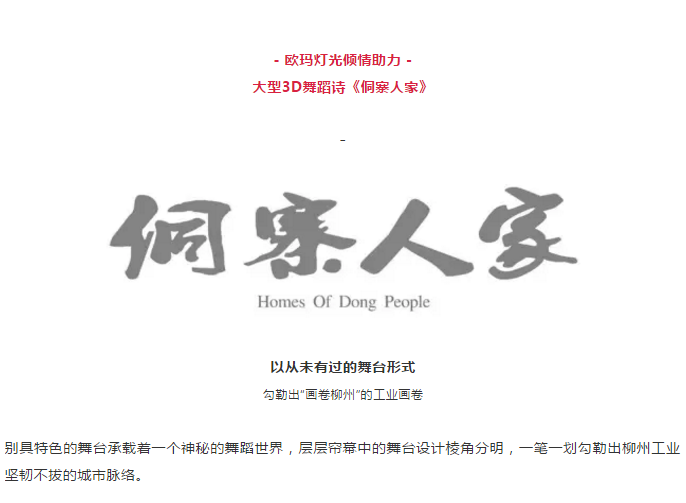 - 欧玛灯光倾情助力 -
大型3D舞蹈诗《侗寨人家》

-

侗寨人家

Homes Of Dong People

以从未有过的舞台形式

勾勒出“画卷柳州”的工业画卷

别具特色的舞台承载着一个神秘的舞蹈世界，层层帘幕中的舞台设计棱角分明，一笔一划勾勒出柳州工业坚韧不拔的城市脉络。